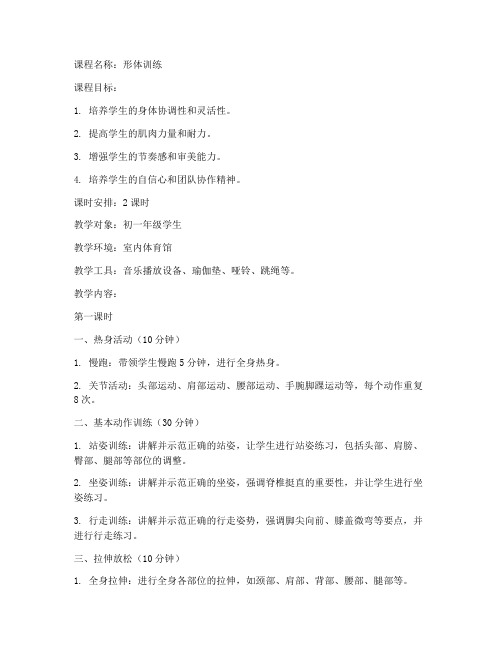 课程名称：形体训练

课程目标：

1. 培养学生的身体协调性和灵活性。

2. 提高学生的肌肉力量和耐力。

3. 增强学生的节奏感和审美能力。

4. 培养学生的自信心和团队协作精神。

课时安排：2 课时

教学对象：初一年级学生

教学环境：室内体育馆

教学工具：音乐播放设备、瑜伽垫、哑铃、跳绳等。

教学内容：

第一课时

一、热身活动（10 分钟）

1. 慢跑：带领学生慢跑 5 分钟，进行全身热身。

2. 关节活动：头部运动、肩部运动、腰部运动、手腕脚踝运动等，每个动作重复 8 次。

二、基本动作训练（30 分钟）

1. 站姿训练：讲解并示范正确的站姿，让学生进行站姿练习，包括头部、肩膀、臀部、腿部等部位的调整。

2. 坐姿训练：讲解并示范正确的坐姿，强调脊椎挺直的重要性，并让学生进行坐姿练习。

3. 行走训练：讲解并示范正确的行走姿势，强调脚尖向前、膝盖微弯等要点，并进行行走练习。

三、拉伸放松（10 分钟）

1. 全身拉伸：进行全身各部位的拉伸，如颈部、肩部、背部、腰部、腿部等。